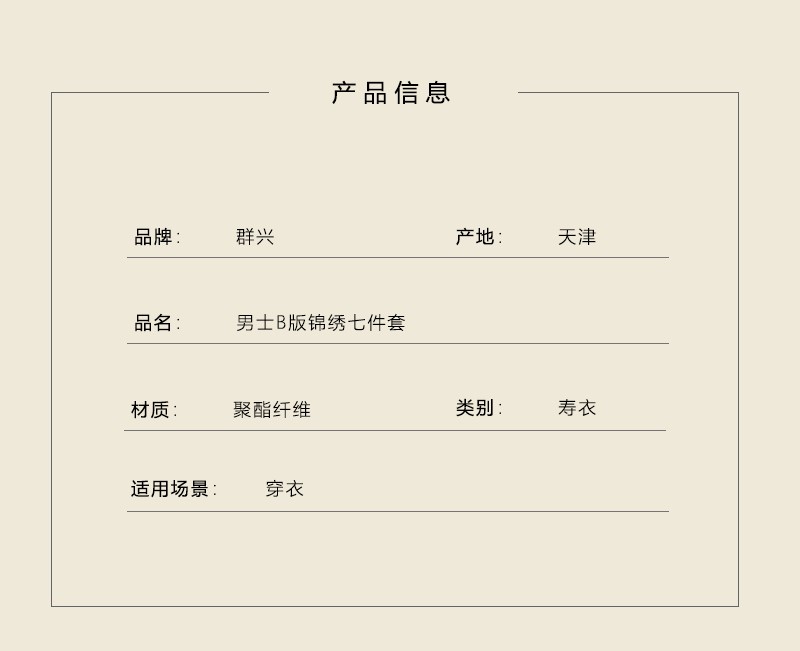 产品信息

品牌: 群兴 产地: 天津

品名: 男士B版锦绣七件套

材质: 聚酯纤维 类别: 寿衣

适用场景: 穿衣